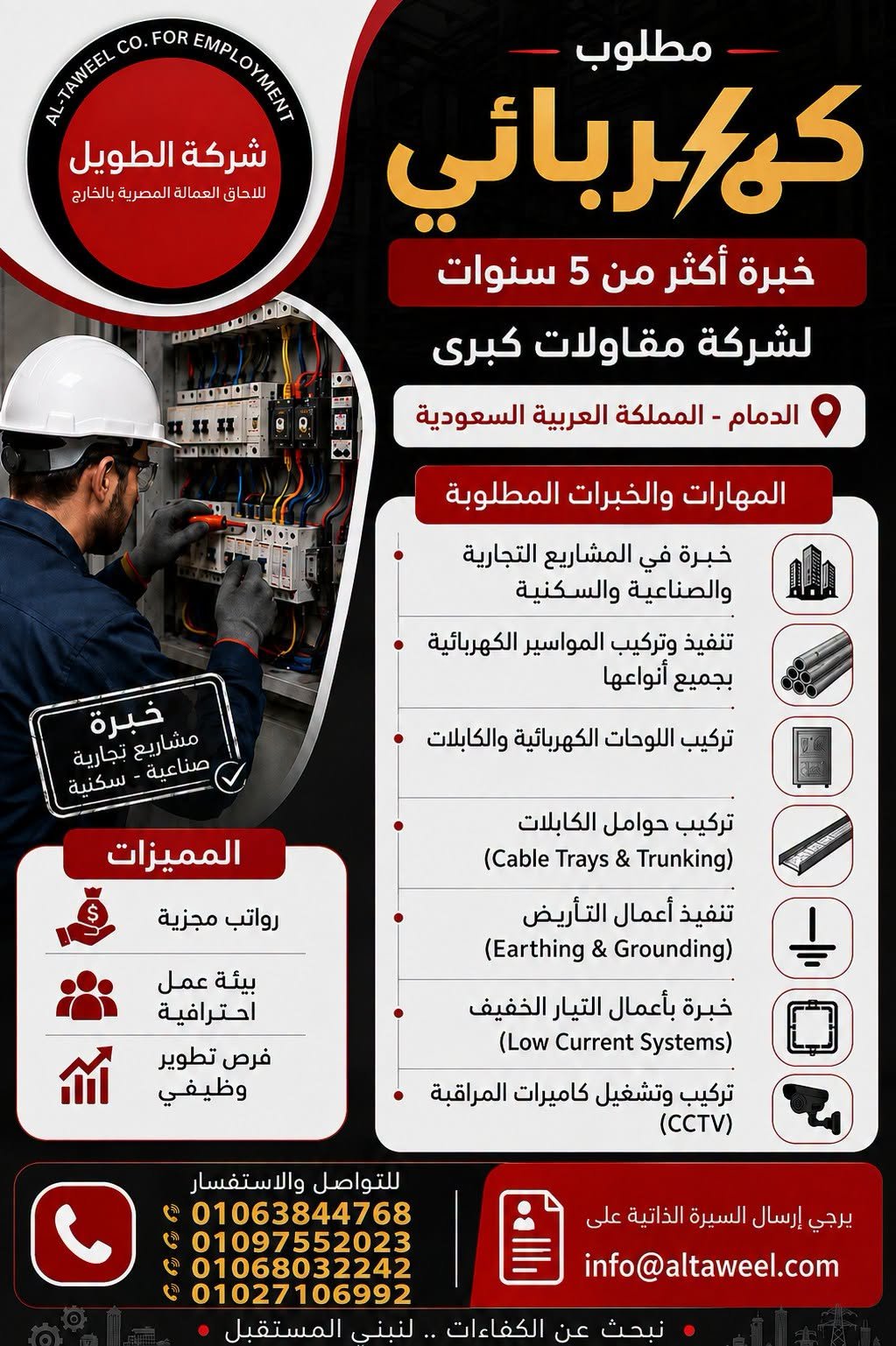 AL-TAWEEL CO. FOR EMPLOYMENT
شركة الطويل
للالحاق العمالة المصرية بالخارج

مطلوب
كهربائي
خبرة أكثر من 5 سنوات
لشركة مقاولات كبرى
الدمام - المملكة العربية السعودية

المهارات والخبرات المطلوبة
خبرة في المشاريع التجارية والصناعية والسكنية
تنفيذ وتركيب المواسير الكهربائية بجميع أنواعها
تركيب اللوحات الكهربائية والكابلات
تركيب حوامل الكابلات (Cable Trays & Trunking)
تنفيذ أعمال التأريض (Earthing & Grounding)
خبرة بأعمال التيار الخفيف (Low Current Systems)
تركيب وتشغيل كاميرات المراقبة (CCTV)

خبرة
مشاريع تجارية
صناعية - سكنية

المميزات
رواتب مجزية
بيئة عمل احترافية
فرص تطوير وظيفي

للتواصل والاستفسار
01063844768
01097552023
01068032242
01027106992

يرجي إرسال السيرة الذاتية على
info@altaweel.com

نبحث عن الكفاءات .. لنبني المستقبل